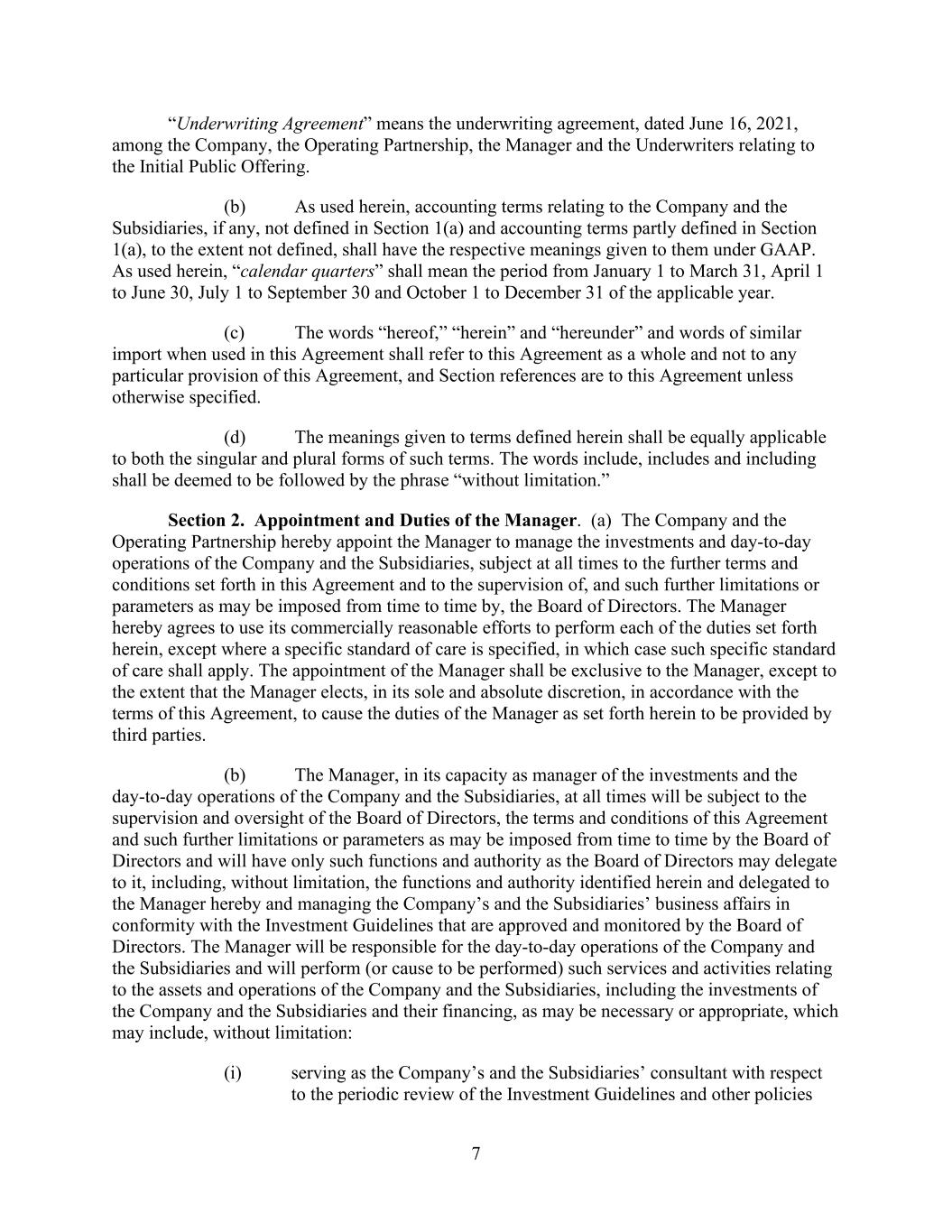 “Underwriting Agreement” means the underwriting agreement, dated June 16, 2021, among the Company, the Operating Partnership, the Manager and the Underwriters relating to the Initial Public Offering.

(b) As used herein, accounting terms relating to the Company and the Subsidiaries, if any, not defined in Section 1(a) and accounting terms partly defined in Section 1(a), to the extent not defined, shall have the respective meanings given to them under GAAP. As used herein, “calendar quarters” shall mean the period from January 1 to March 31, April 1 to June 30, July 1 to September 30 and October 1 to December 31 of the applicable year.

(c) The words “hereof,” “herein” and “hereunder” and words of similar import when used in this Agreement shall refer to this Agreement as a whole and not to any particular provision of this Agreement, and Section references are to this Agreement unless otherwise specified.

(d) The meanings given to terms defined herein shall be equally applicable to both the singular and plural forms of such terms. The words include, includes and including shall be deemed to be followed by the phrase “without limitation.”

Section 2. Appointment and Duties of the Manager. (a) The Company and the Operating Partnership hereby appoint the Manager to manage the investments and day-to-day operations of the Company and the Subsidiaries, subject at all times to the further terms and conditions set forth in this Agreement and to the supervision of, and such further limitations or parameters as may be imposed from time to time by, the Board of Directors. The Manager hereby agrees to use its commercially reasonable efforts to perform each of the duties set forth herein, except where a specific standard of care is specified, in which case such specific standard of care shall apply. The appointment of the Manager shall be exclusive to the Manager, except to the extent that the Manager elects, in its sole and absolute discretion, in accordance with the terms of this Agreement, to cause the duties of the Manager as set forth herein to be provided by third parties.

(b) The Manager, in its capacity as manager of the investments and the day-to-day operations of the Company and the Subsidiaries, at all times will be subject to the supervision and oversight of the Board of Directors, the terms and conditions of this Agreement and such further limitations or parameters as may be imposed from time to time by the Board of Directors and will have only such functions and authority as the Board of Directors may delegate to it, including, without limitation, the functions and authority identified herein and delegated to the Manager hereby and managing the Company’s and the Subsidiaries’ business affairs in conformity with the Investment Guidelines that are approved and monitored by the Board of Directors. The Manager will be responsible for the day-to-day operations of the Company and the Subsidiaries and will perform (or cause to be performed) such services and activities relating to the assets and operations of the Company and the Subsidiaries, including the investments of the Company and the Subsidiaries and their financing, as may be necessary or appropriate, which may include, without limitation:

(i) serving as the Company’s and the Subsidiaries’ consultant with respect to the periodic review of the Investment Guidelines and other policies

7